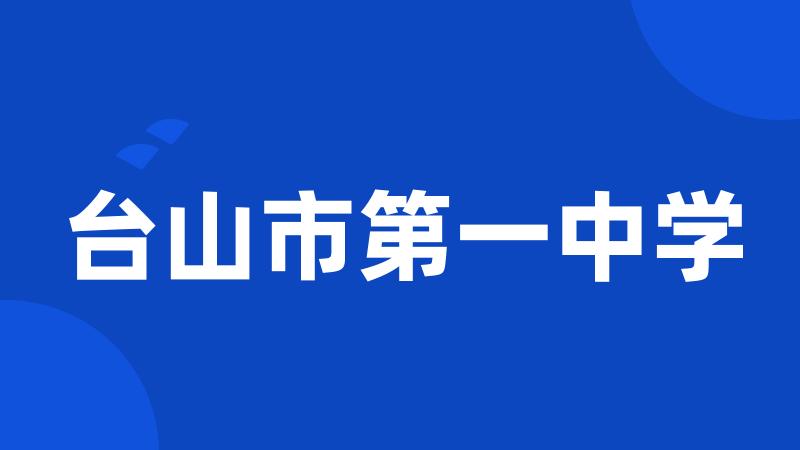 台山市第一中学